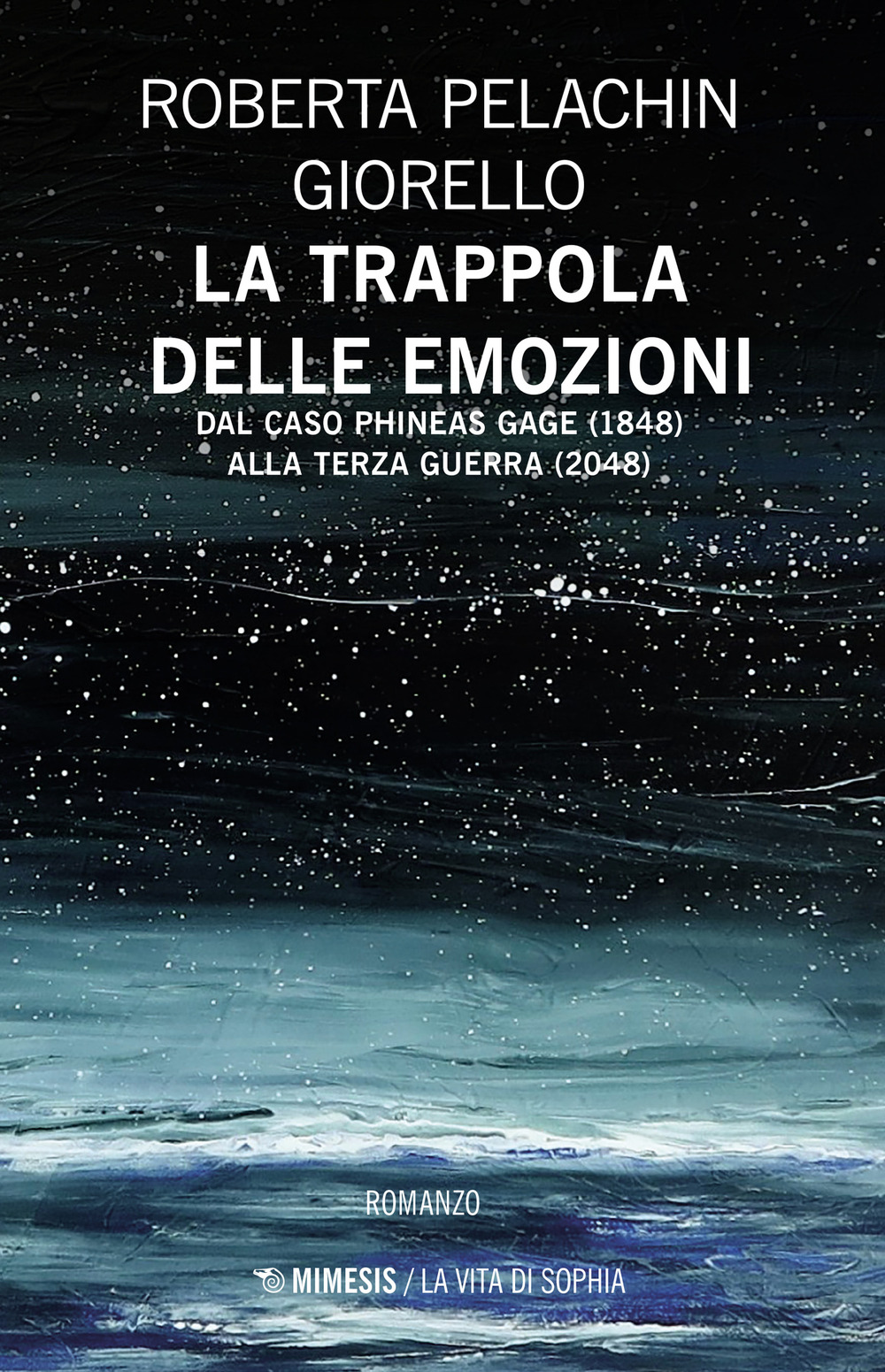 ROBERTA PELACHIN GIORELLO

LA TRAPPOLA DELLE EMOZIONI

DAL CASO PHINEAS GAGE (1848) ALLA TERZA GUERRA (2048)

ROMANZO

MIMESIS / LA VITA DI SOPHIA